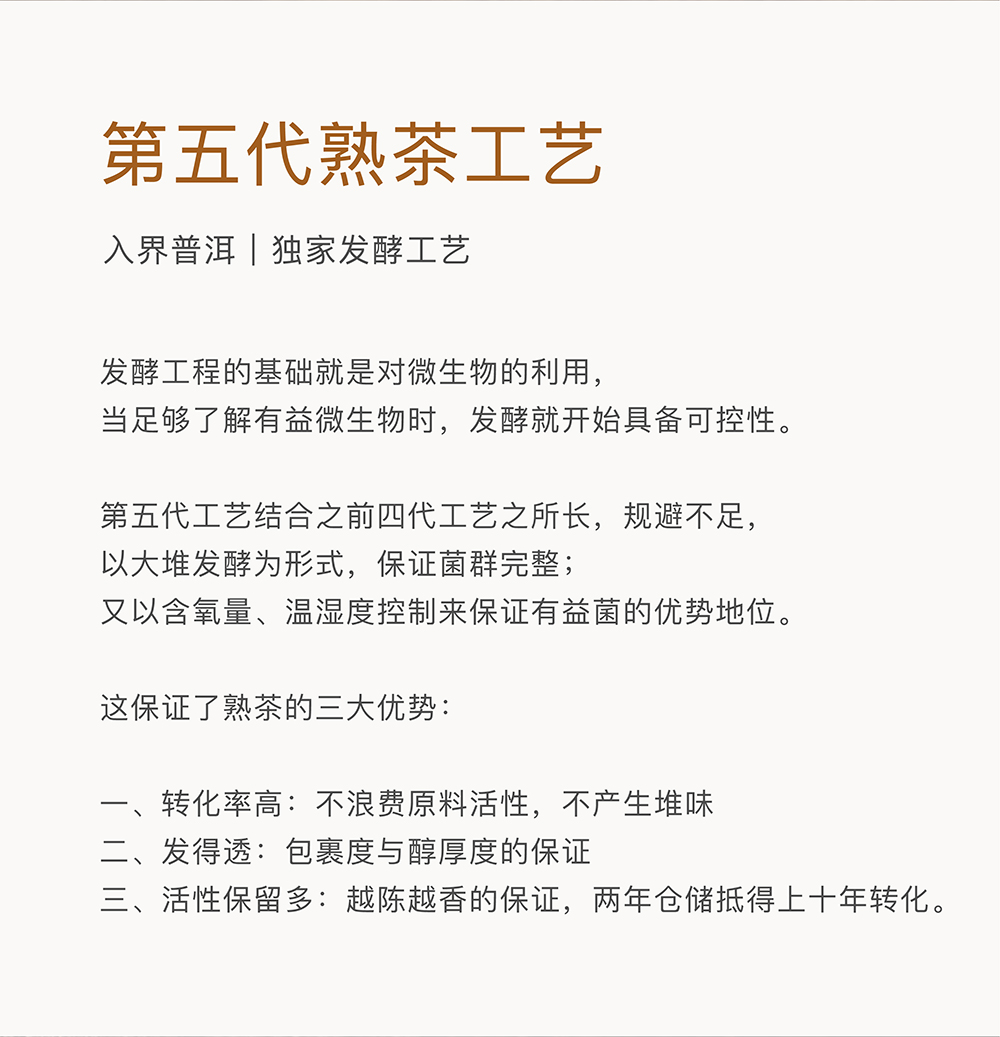 第五代熟茶工艺

入界普洱｜独家发酵工艺

发酵工程的基础就是对微生物的利用，
当足够了解有益微生物时，发酵就开始具备可控性。

第五代工艺结合之前四代工艺之所长，规避不足，
以大堆发酵为形式，保证菌群完整；
又以含氧量、温湿度控制来保证有益菌的优势地位。

这保证了熟茶的三大优势：

一、转化率高：不浪费原料活性，不产生堆味
二、发得透：包裹度与醇厚度的保证
三、活性保留多：越陈越香的保证，两年仓储抵得上十年转化。